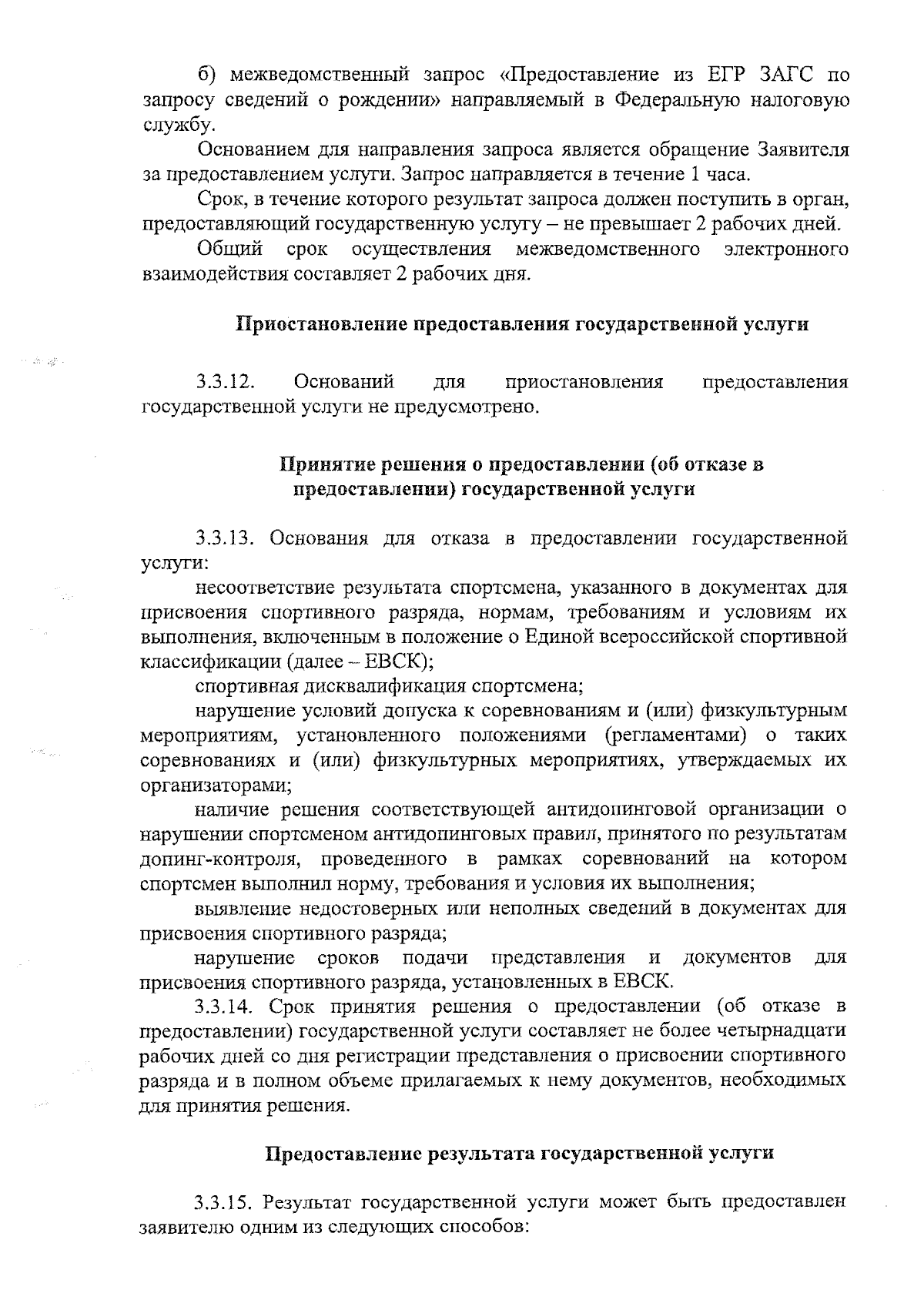 б) межведомственный запрос «Предоставление из ЕГР ЗАГС по запросу сведений о рождении» направляемый в Федеральную налоговую службу.

Основанием для направления запроса является обращение Заявителя за предоставлением услуги. Запрос направляется в течение 1 часа.

Срок, в течение которого результат запроса должен поступить в орган, предоставляющий государственную услугу – не превышает 2 рабочих дней.

Общий срок осуществления межведомственного электронного взаимодействия составляет 2 рабочих дня.

Приостановление предоставления государственной услуги

3.3.12. Оснований для приостановления предоставления государственной услуги не предусмотрено.

Принятие решения о предоставлении (об отказе в предоставлении) государственной услуги

3.3.13. Основания для отказа в предоставлении государственной услуги:

несоответствие результата спортсмена, указанного в документах для присвоения спортивного разряда, нормам, требованиям и условиям их выполнения, включенным в положение о Единой всероссийской спортивной классификации (далее – ЕВСК);

спортивная дисквалификация спортсмена;

нарушение условий допуска к соревнованиям и (или) физкультурным мероприятиям, установленного положениями (регламентами) о таких соревнованиях и (или) физкультурных мероприятиях, утверждаемых их организаторами;

наличие решения соответствующей антидопинговой организации о нарушении спортсменом антидопинговых правил, принятого по результатам допинг-контроля, проведенного в рамках соревнований на котором спортсмен выполнил норму, требования и условия их выполнения;

выявление недостоверных или неполных сведений в документах для присвоения спортивного разряда;

нарушение сроков подачи представления и документов для присвоения спортивного разряда, установленных в ЕВСК.

3.3.14. Срок принятия решения о предоставлении (об отказе в предоставлении) государственной услуги составляет не более четырнадцати рабочих дней со дня регистрации представления о присвоении спортивного разряда и в полном объеме прилагаемых к нему документов, необходимых для принятия решения.

Предоставление результата государственной услуги

3.3.15. Результат государственной услуги может быть предоставлен заявителю одним из следующих способов: